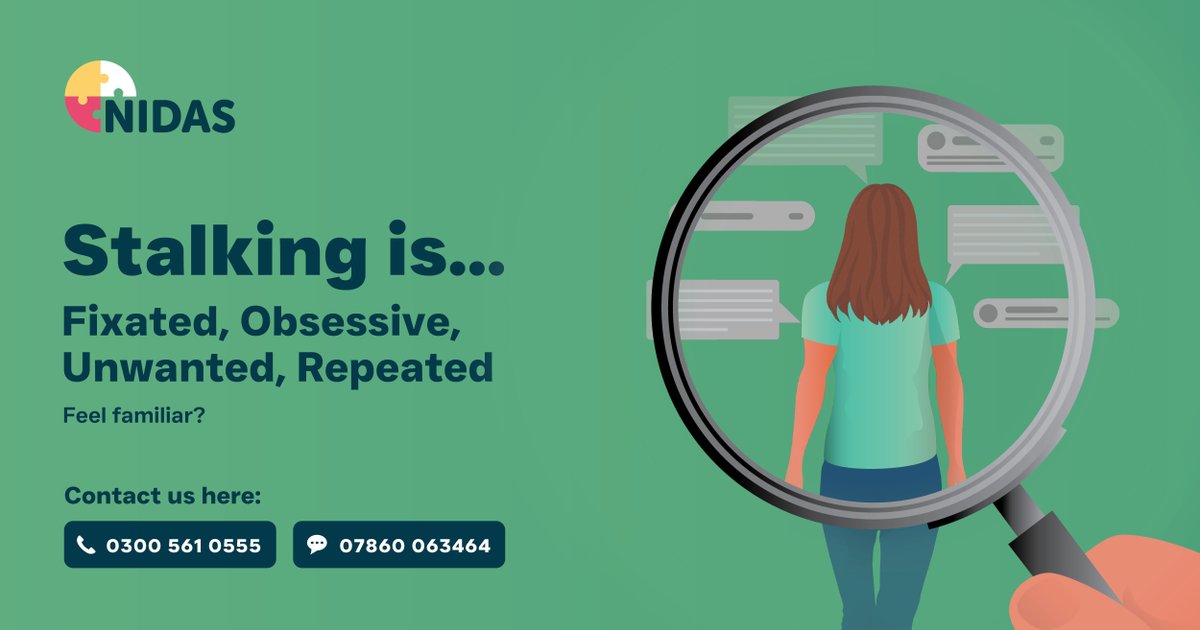 NIDAS

Stalking is...

Fixated, Obsessive, Unwanted, Repeated

Feel familiar?

Contact us here:

0300 561 0555

07860 063464